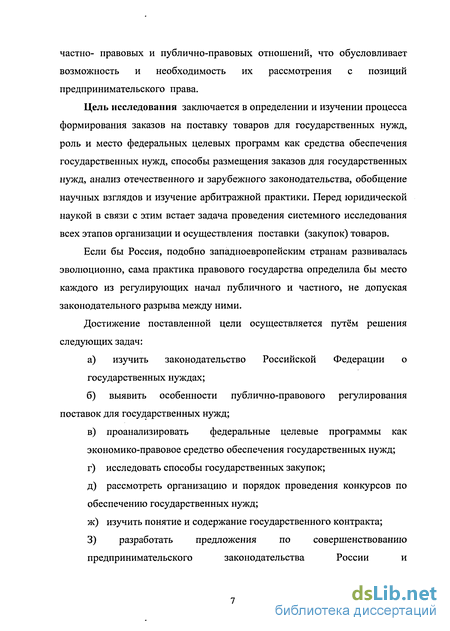 частно- правовых и публично-правовых отношений, что обусловливает возможность и необходимость их рассмотрения с позиций предпринимательского права.

Цель исследования заключается в определении и изучении процесса формирования заказов на поставку товаров для государственных нужд, роль и место федеральных целевых программ как средства обеспечения государственных нужд, способы размещения заказов для государственных нужд, анализ отечественного и зарубежного законодательства, обобщение научных взглядов и изучение арбитражной практики. Перед юридической наукой в связи с этим встает задача проведения системного исследования всех этапов организации и осуществления поставки (закупок) товаров.

Если бы Россия, подобно западноевропейским странам развивалась эволюционно, сама практика правового государства определила бы место каждого из регулирующих начал публичного и частного, не допуская законодательного разрыва между ними.

Достижение поставленной цели осуществляется путём решения следующих задач:

а) изучить законодательство Российской Федерации о государственных нуждах;

б) выявить особенности публично-правового регулирования поставок для государственных нужд;

в) проанализировать федеральные целевые программы как экономико-правовое средство обеспечения государственных нужд;

г) исследовать способы государственных закупок;

д) рассмотреть организацию и порядок проведения конкурсов по обеспечению государственных нужд;

ж) изучить понятие и содержание государственного контракта;

З) разработать предложения по совершенствованию предпринимательского законодательства России и

7

dsLib.net
библиотека диссертаций